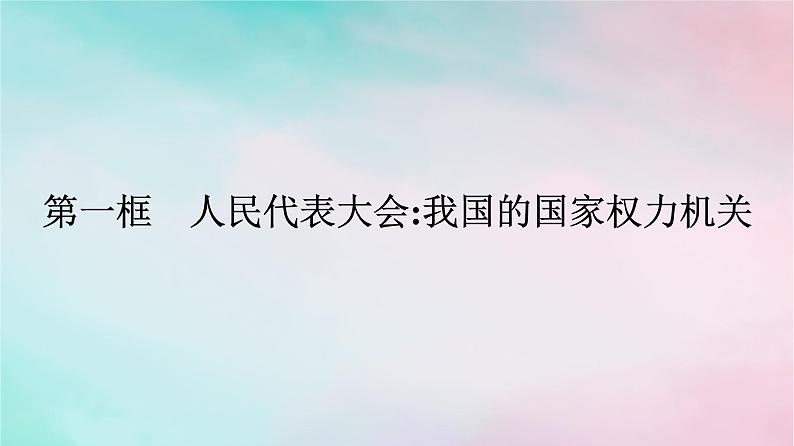 第一框　人民代表大会:我国的国家权力机关